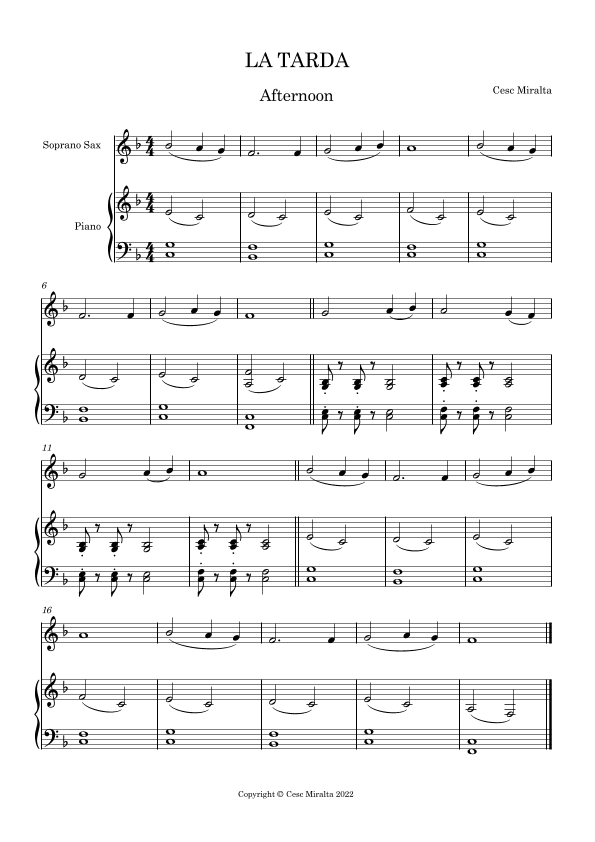 LA TARDA

Afternoon

Cesc Miralta

Soprano Sax

Piano

6

11

16

Copyright © Cesc Miralta 2022